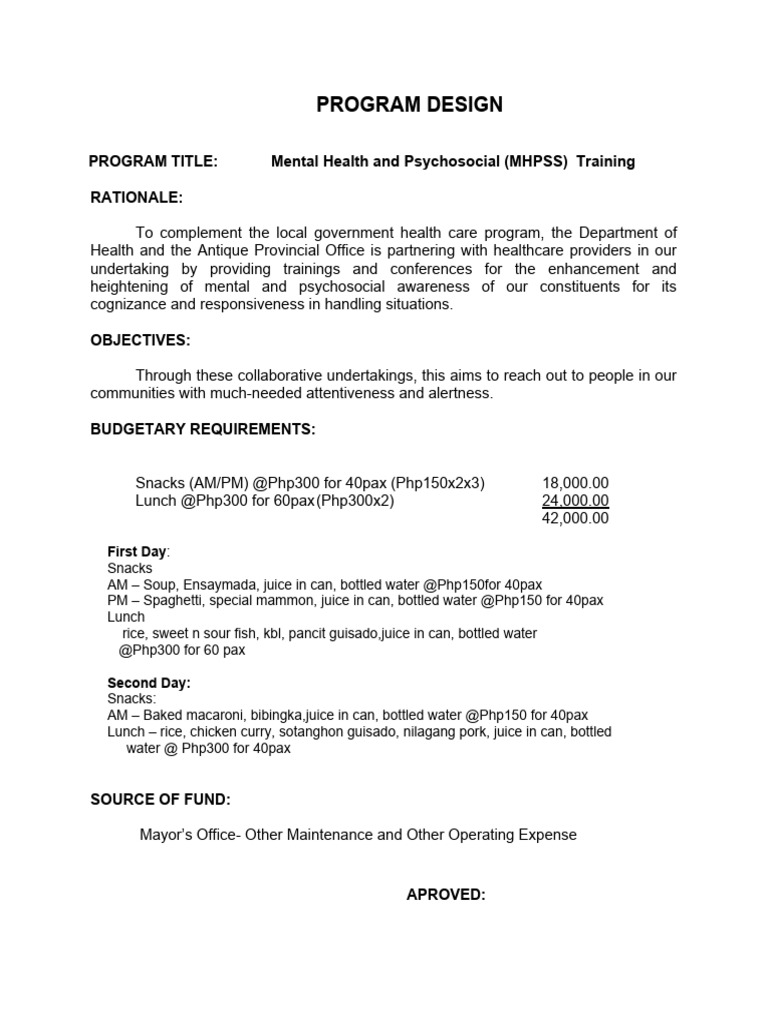 PROGRAM DESIGN

PROGRAM TITLE: Mental Health and Psychosocial (MHPSS) Training

RATIONALE:

To complement the local government health care program, the Department of Health and the Antique Provincial Office is partnering with healthcare providers in our undertaking by providing trainings and conferences for the enhancement and heightening of mental and psychosocial awareness of our constituents for its cognizance and responsiveness in handling situations.

OBJECTIVES:

Through these collaborative undertakings, this aims to reach out to people in our communities with much-needed attentiveness and alertness.

BUDGETARY REQUIREMENTS:

Snacks (AM/PM) @Php300 for 40pax (Php150x2x3) 18,000.00
Lunch @Php300 for 60pax(Php300x2) 24,000.00
42,000.00

First Day:
Snacks
AM – Soup, Ensaymada, juice in can, bottled water @Php150for 40pax
PM – Spaghetti, special mammon, juice in can, bottled water @Php150 for 40pax
Lunch
rice, sweet n sour fish, kbl, pancit guisado,juice in can, bottled water @Php300 for 60 pax

Second Day:
Snacks:
AM – Baked macaroni, bibingka,juice in can, bottled water @Php150 for 40pax
Lunch – rice, chicken curry, sotanghon guisado, nilagang pork, juice in can, bottled water @ Php300 for 40pax

SOURCE OF FUND:

Mayor's Office- Other Maintenance and Other Operating Expense

APROVED: